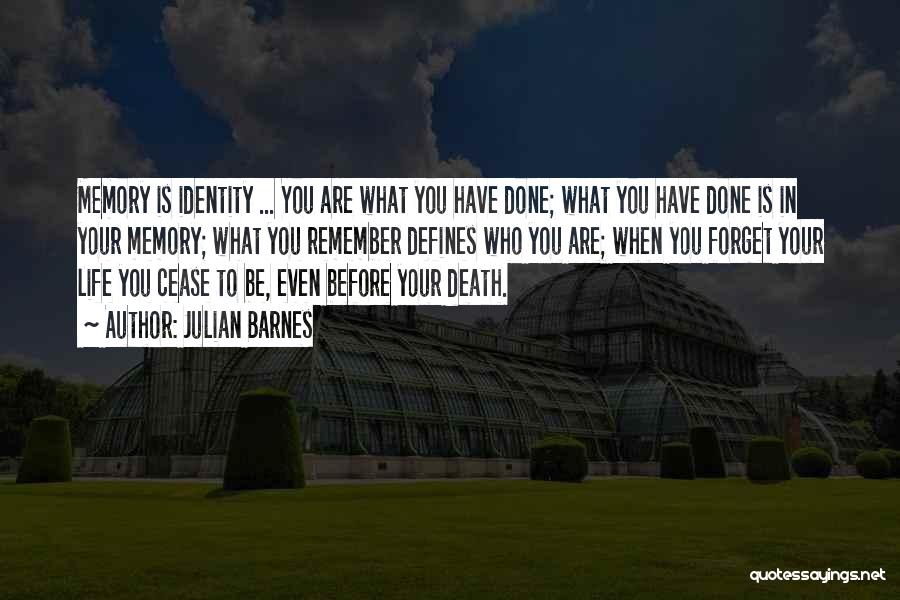 MEMORY IS IDENTITY ... YOU ARE WHAT YOU HAVE DONE; WHAT YOU HAVE DONE IS IN YOUR MEMORY; WHAT YOU REMEMBER DEFINES WHO YOU ARE; WHEN YOU FORGET YOUR LIFE YOU CEASE TO BE, EVEN BEFORE YOUR DEATH.

~ AUTHOR: JULIAN BARNES

quotessayings.net